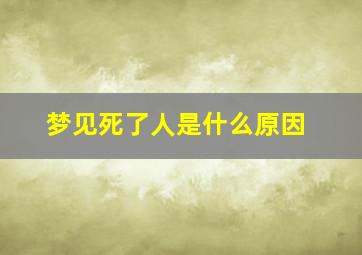 梦见死了人是什么原因